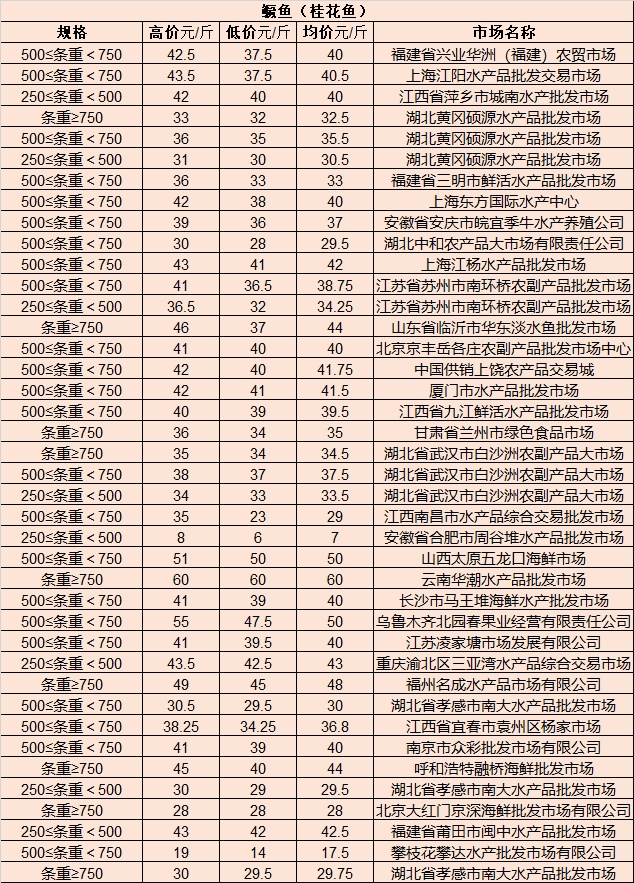 鳜鱼（桂花鱼）

| 规格 | 高价元/斤 | 低价元/斤 | 均价元/斤 | 市场名称 |
|---|---|---|---|---|
| 500≤条重＜750 | 42.5 | 37.5 | 40 | 福建省兴业华洲（福建）农贸市场 |
| 500≤条重＜750 | 43.5 | 37.5 | 40.5 | 上海江阳水产品批发交易市场 |
| 250≤条重＜500 | 42 | 40 | 40 | 江西省萍乡市城南水产批发市场 |
| 条重≥750 | 33 | 32 | 32.5 | 湖北黄冈硕源水产品批发市场 |
| 500≤条重＜750 | 36 | 35 | 35.5 | 湖北黄冈硕源水产品批发市场 |
| 250≤条重＜500 | 31 | 30 | 30.5 | 湖北黄冈硕源水产品批发市场 |
| 500≤条重＜750 | 36 | 33 | 33 | 福建省三明市鲜活水产品批发市场 |
| 500≤条重＜750 | 42 | 38 | 40 | 上海东方国际水产中心 |
| 500≤条重＜750 | 39 | 36 | 37 | 安徽省安庆市皖宜季牛水产养殖公司 |
| 500≤条重＜750 | 30 | 28 | 29.5 | 湖北中和农产品大市场有限责任公司 |
| 500≤条重＜750 | 43 | 41 | 42 | 上海江杨水产品批发市场 |
| 500≤条重＜750 | 41 | 36.5 | 38.75 | 江苏省苏州市南环桥农副产品批发市场 |
| 250≤条重＜500 | 36.5 | 32 | 34.25 | 江苏省苏州市南环桥农副产品批发市场 |
| 条重≥750 | 46 | 37 | 44 | 山东省临沂市华东淡水鱼批发市场 |
| 500≤条重＜750 | 41 | 40 | 40 | 北京京丰岳各庄农副产品批发市场中心 |
| 500≤条重＜750 | 42 | 40 | 41.75 | 中国供销上饶农产品交易城 |
| 500≤条重＜750 | 42 | 41 | 41.5 | 厦门市水产品批发市场 |
| 500≤条重＜750 | 40 | 39 | 39.5 | 江西省九江鲜活水产品批发市场 |
| 条重≥750 | 36 | 34 | 35 | 甘肃省兰州市绿色食品市场 |
| 条重≥750 | 35 | 34 | 34.5 | 湖北省武汉市白沙洲农副产品大市场 |
| 500≤条重＜750 | 38 | 37 | 37.5 | 湖北省武汉市白沙洲农副产品大市场 |
| 250≤条重＜500 | 34 | 33 | 33.5 | 湖北省武汉市白沙洲农副产品大市场 |
| 500≤条重＜750 | 35 | 23 | 29 | 江西南昌市水产品综合交易批发市场 |
| 250≤条重＜500 | 8 | 6 | 7 | 安徽省合肥市周谷堆水产品批发市场 |
| 500≤条重＜750 | 51 | 50 | 50 | 山西太原五龙口海鲜市场 |
| 条重≥750 | 60 | 60 | 60 | 云南华潮水产品批发市场 |
| 500≤条重＜750 | 41 | 39 | 40 | 长沙市马王堆海鲜水产批发市场 |
| 500≤条重＜750 | 55 | 47.5 | 50 | 乌鲁木齐北园春果业经营有限责任公司 |
| 500≤条重＜750 | 41 | 39.5 | 40 | 江苏凌家塘市场发展有限公司 |
| 250≤条重＜500 | 43.5 | 42.5 | 43 | 重庆渝北区三亚湾水产品综合交易市场 |
| 条重≥750 | 49 | 45 | 48 | 福州名成水产品市场有限公司 |
| 500≤条重＜750 | 30.5 | 29.5 | 30 | 湖北省孝感市南大水产品批发市场 |
| 500≤条重＜750 | 38.25 | 34.25 | 36.8 | 江西省宜春市袁州区杨家市场 |
| 500≤条重＜750 | 41 | 39 | 40 | 南京市众彩批发市场有限公司 |
| 条重≥750 | 45 | 40 | 44 | 呼和浩特融桥海鲜批发市场 |
| 250≤条重＜500 | 30 | 29 | 29.5 | 湖北省孝感市南大水产品批发市场 |
| 条重≥750 | 28 | 28 | 28 | 北京大红门京深海鲜批发市场有限公司 |
| 250≤条重＜500 | 43 | 42 | 42.5 | 福建省莆田市闽中水产品批发市场 |
| 500≤条重＜750 | 19 | 14 | 17.5 | 攀枝花攀达水产批发市场有限公司 |
| 条重≥750 | 30 | 29.5 | 29.75 | 湖北省孝感市南大水产品批发市场 |